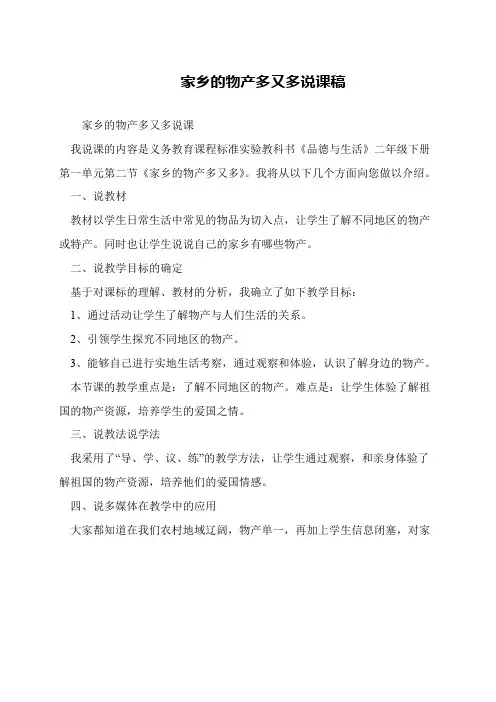 家乡的物产多又多说课稿

家乡的物产多又多说课

我说课的内容是义务教育课程标准实验教科书《品德与生活》二年级下册第一单元第二节《家乡的物产多又多》。我将从以下几个方面向您做以介绍。

一、说教材

教材以学生日常生活中常见的物品为切入点，让学生了解不同地区的物产或特产。同时也让学生说说自己的家乡有哪些物产。

二、说教学目标的确定

基于对课标的理解、教材的分析，我确立了如下教学目标：

1、通过活动让学生了解物产与人们生活的关系。

2、引领学生探究不同地区的物产。

3、能够自己进行实地生活考察，通过观察和体验，认识了解身边的物产。

本节课的教学重点是：了解不同地区的物产。难点是：让学生体验了解祖国的物产资源，培养学生的爱国之情。

三、说教法说学法

我采用了“导、学、议、练”的教学方法，让学生通过观察，和亲身体验了解祖国的物产资源，培养他们的爱国情感。

四、说多媒体在教学中的应用

大家都知道在我们农村地域辽阔，物产单一，再加上学生信息闭塞，对家